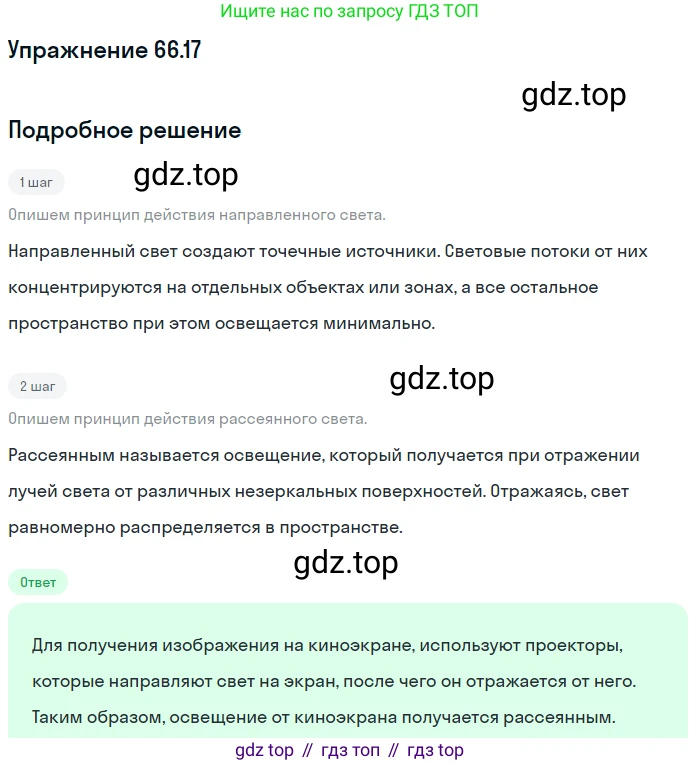 Ищите нас по запросу ГДЗ ТОП

Упражнение 66.17

gdz.top

Подробное решение

1 шаг

gdz.top

Опишем принцип действия направленного света.

Направленный свет создают точечные источники. Световые потоки от них концентрируются на отдельных объектах или зонах, а все остальное пространство при этом освещается минимально.

2 шаг

gdz.top

Опишем принцип действия рассеянного света.

Рассеянным называется освещение, который получается при отражении лучей света от различных незеркальных поверхностей. Отражаясь, свет равномерно распределяется в пространстве.

gdz.top

Ответ

Для получения изображения на киноэкране, используют проекторы, которые направляют свет на экран, после чего он отражается от него. Таким образом, освещение от киноэкрана получается рассеянным.

gdz top // гдз топ // гдз top